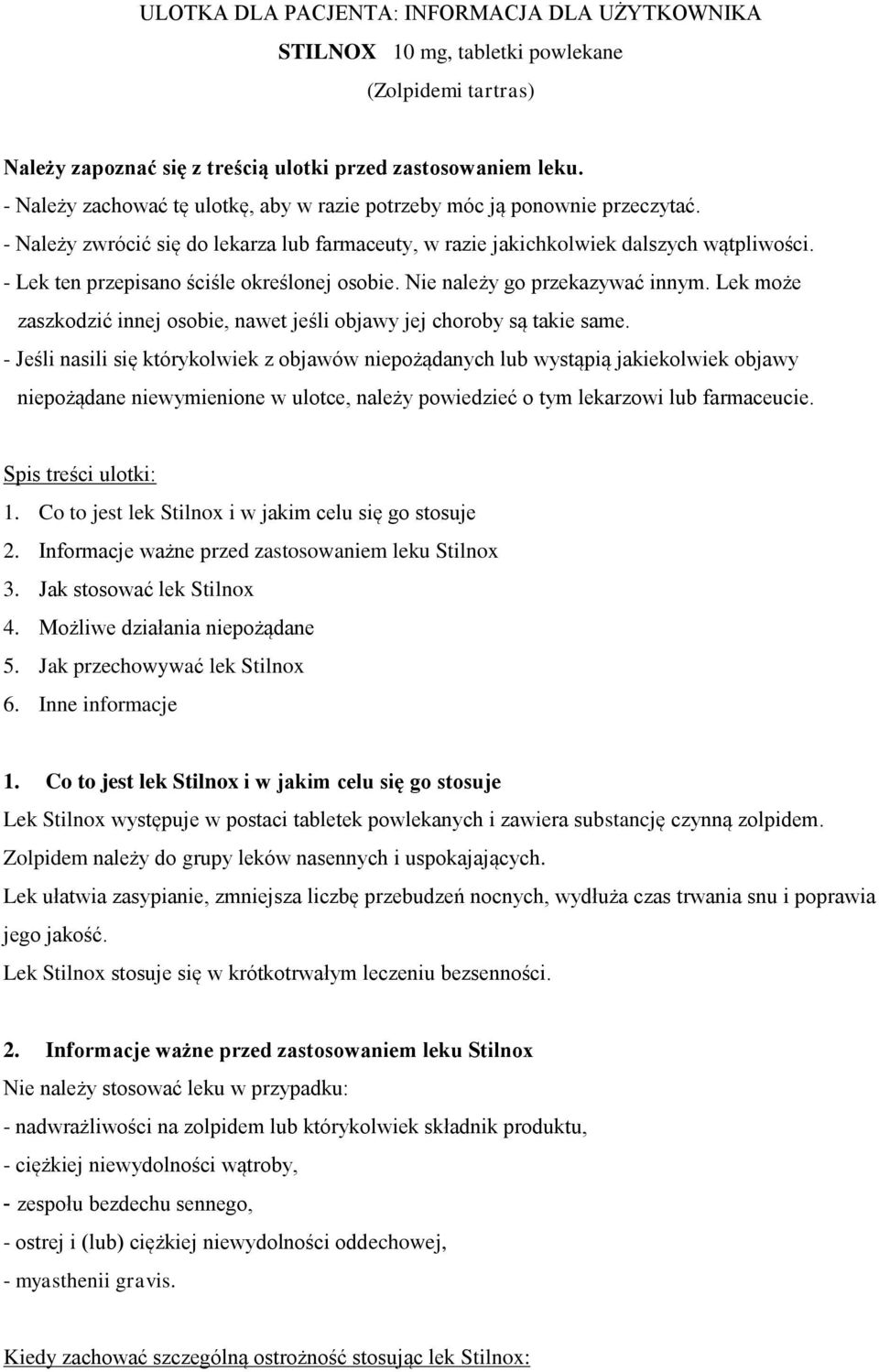 ULOTKA DLA PACJENTA: INFORMACJA DLA UŻYTKOWNIKA

STILNOX 10 mg, tabletki powlekane

(Zolpidemi tartras)

Należy zapoznać się z treścią ulotki przed zastosowaniem leku.

- Należy zachować tę ulotkę, aby w razie potrzeby móc ją ponownie przeczytać.
- Należy zwrócić się do lekarza lub farmaceuty, w razie jakichkolwiek dalszych wątpliwości.
- Lek ten przepisano ściśle określonej osobie. Nie należy go przekazywać innym. Lek może zaszkodzić innej osobie, nawet jeśli objawy jej choroby są takie same.
- Jeśli nasili się którykolwiek z objawów niepożądanych lub wystąpią jakiekolwiek objawy niepożądane niewymienione w ulotce, należy powiedzieć o tym lekarzowi lub farmaceucie.

Spis treści ulotki:
1. Co to jest lek Stilnox i w jakim celu się go stosuje
2. Informacje ważne przed zastosowaniem leku Stilnox
3. Jak stosować lek Stilnox
4. Możliwe działania niepożądane
5. Jak przechowywać lek Stilnox
6. Inne informacje

1. Co to jest lek Stilnox i w jakim celu się go stosuje
Lek Stilnox występuje w postaci tabletek powlekanych i zawiera substancję czynną zolpidem.
Zolpidem należy do grupy leków nasennych i uspokajających.
Lek ułatwia zasypianie, zmniejsza liczbę przebudzeń nocnych, wydłuża czas trwania snu i poprawia jego jakość.
Lek Stilnox stosuje się w krótkotrwałym leczeniu bezsenności.

2. Informacje ważne przed zastosowaniem leku Stilnox
Nie należy stosować leku w przypadku:
- nadwrażliwości na zolpidem lub którykolwiek składnik produktu,
- ciężkiej niewydolności wątroby,
- zespołu bezdechu sennego,
- ostrej i (lub) ciężkiej niewydolności oddechowej,
- myasthenii gravis.

Kiedy zachować szczególną ostrożność stosując lek Stilnox: